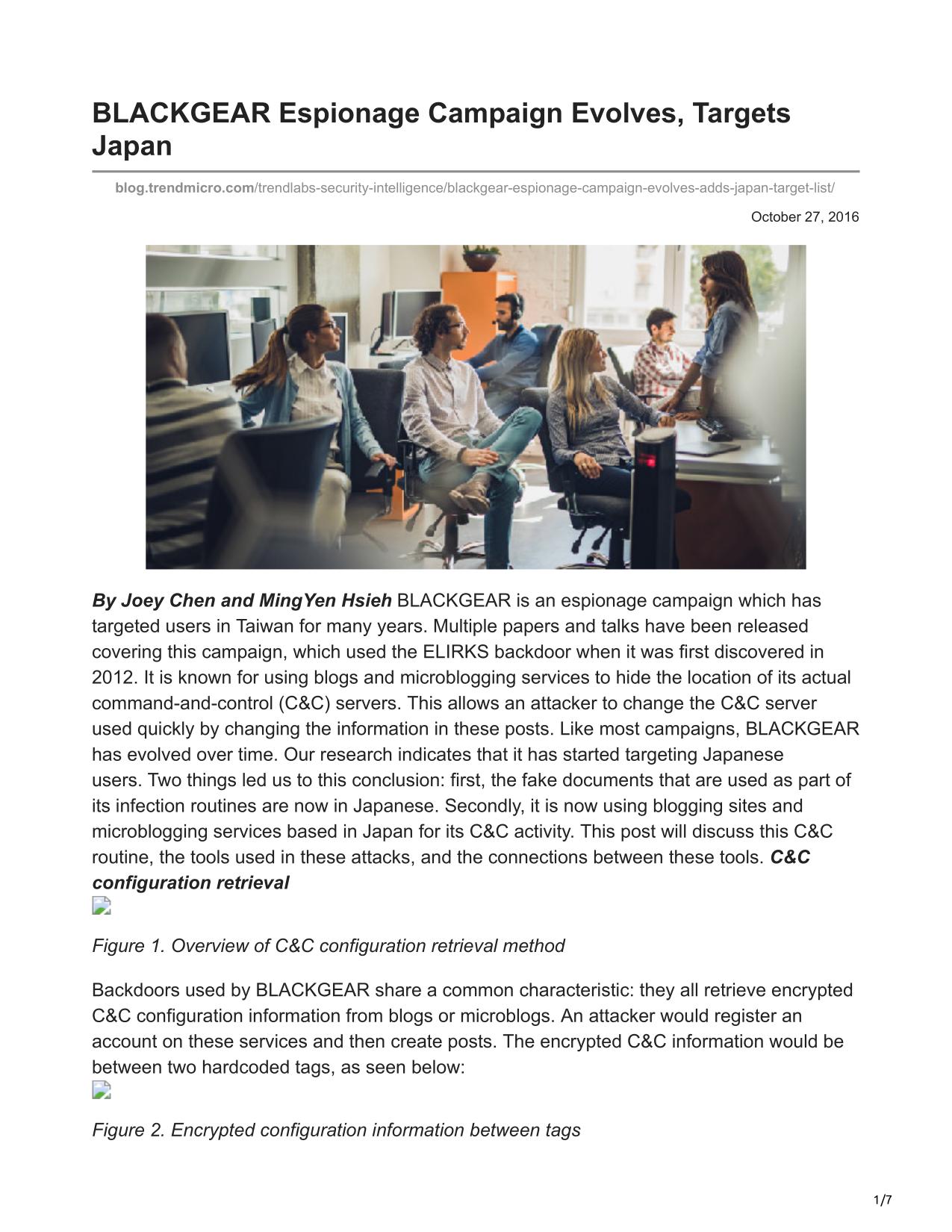 BLACKGEAR Espionage Campaign Evolves, Targets Japan

blog.trendmicro.com/trendlabs-security-intelligence/blackgear-espionage-campaign-evolves-adds-japan-target-list/

October 27, 2016

By Joey Chen and MingYen Hsieh BLACKGEAR is an espionage campaign which has targeted users in Taiwan for many years. Multiple papers and talks have been released covering this campaign, which used the ELIRKS backdoor when it was first discovered in 2012. It is known for using blogs and microblogging services to hide the location of its actual command-and-control (C&C) servers. This allows an attacker to change the C&C server used quickly by changing the information in these posts. Like most campaigns, BLACKGEAR has evolved over time. Our research indicates that it has started targeting Japanese users. Two things led us to this conclusion: first, the fake documents that are used as part of its infection routines are now in Japanese. Secondly, it is now using blogging sites and microblogging services based in Japan for its C&C activity. This post will discuss this C&C routine, the tools used in these attacks, and the connections between these tools. C&C configuration retrieval

Figure 1. Overview of C&C configuration retrieval method

Backdoors used by BLACKGEAR share a common characteristic: they all retrieve encrypted C&C configuration information from blogs or microblogs. An attacker would register an account on these services and then create posts. The encrypted C&C information would be between two hardcoded tags, as seen below:

Figure 2. Encrypted configuration information between tags

1/7